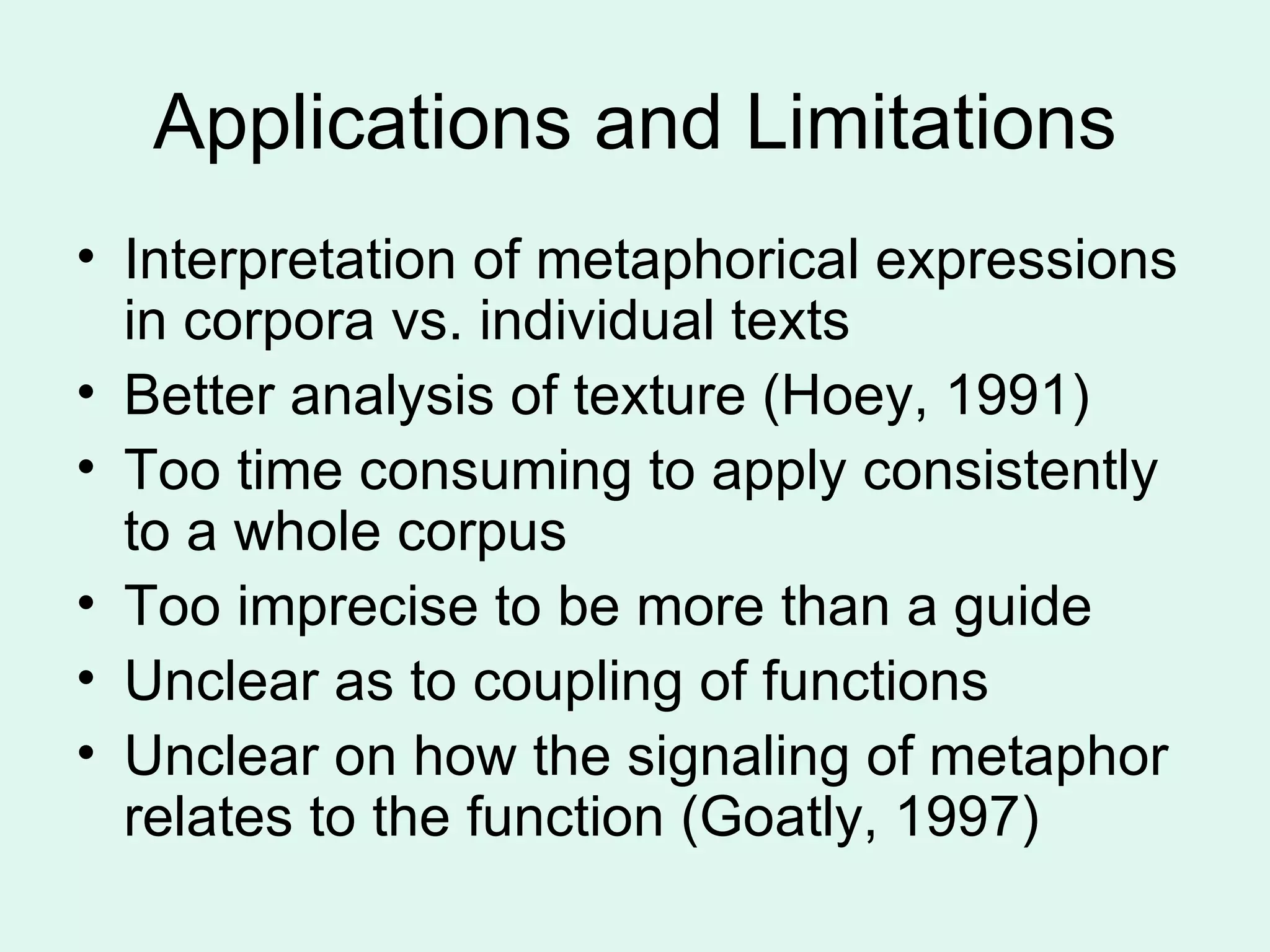 Applications and Limitations

• Interpretation of metaphorical expressions in corpora vs. individual texts
• Better analysis of texture (Hoey, 1991)
• Too time consuming to apply consistently to a whole corpus
• Too imprecise to be more than a guide
• Unclear as to coupling of functions
• Unclear on how the signaling of metaphor relates to the function (Goatly, 1997)